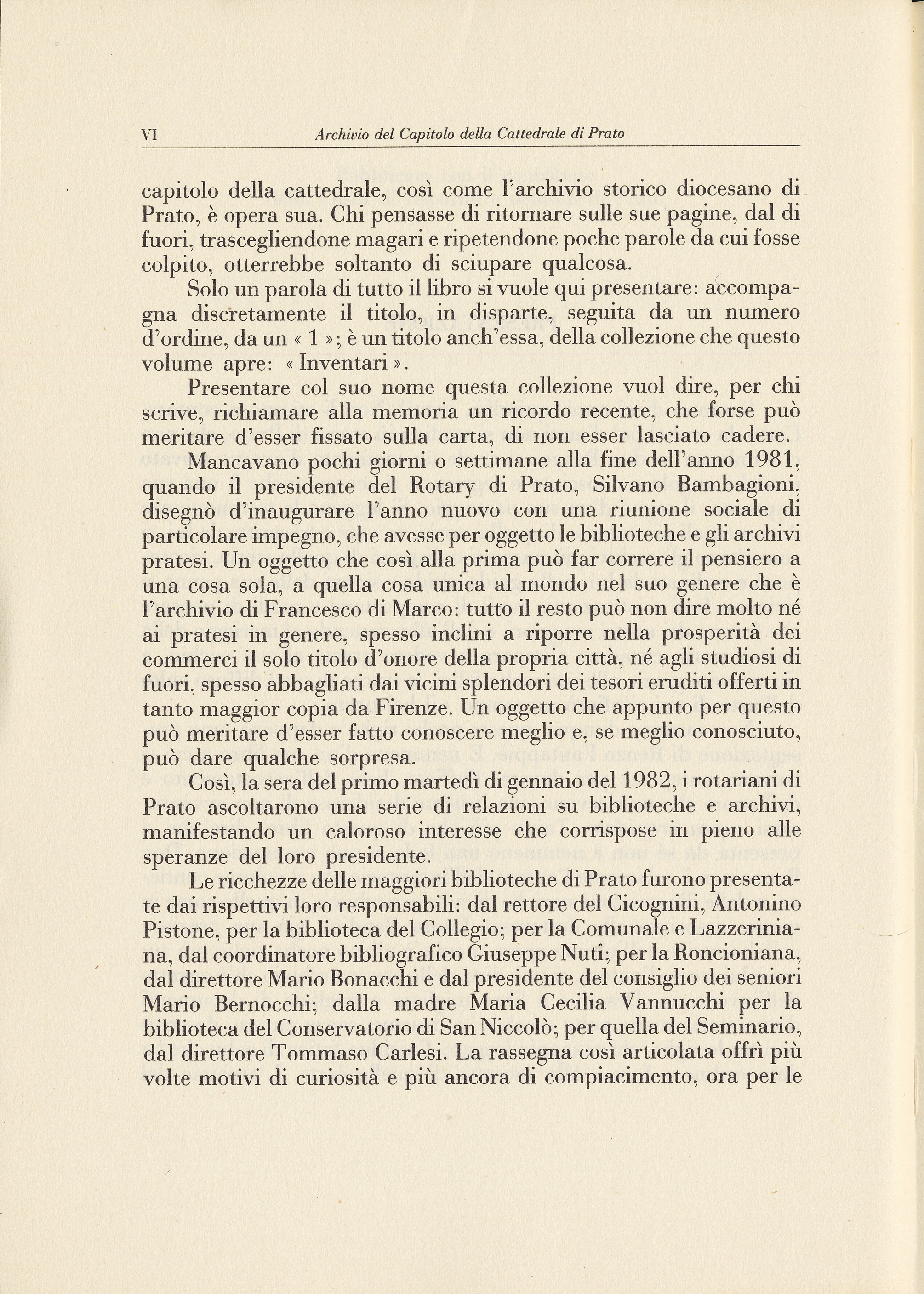 VI Archivio del Capitolo della Cattedrale di Prato

capitolo della cattedrale, così come l'archivio storico diocesano di Prato, è opera sua. Chi pensasse di ritornare sulle sue pagine, dal di fuori, trascegliendone magari e ripetendone poche parole da cui fosse colpito, otterrebbe soltanto di sciupare qualcosa.

Solo un parola di tutto il libro si vuole qui presentare: accompagna discretamente il titolo, in disparte, seguita da un numero d'ordine, da un « 1 »; è un titolo anch'essa, della collezione che questo volume apre: « Inventari ».

Presentare col suo nome questa collezione vuol dire, per chi scrive, richiamare alla memoria un ricordo recente, che forse può meritare d'esser fissato sulla carta, di non esser lasciato cadere.

Mancavano pochi giorni o settimane alla fine dell'anno 1981, quando il presidente del Rotary di Prato, Silvano Bambagioni, disegnò d'inaugurare l'anno nuovo con una riunione sociale di particolare impegno, che avesse per oggetto le biblioteche e gli archivi pratesi. Un oggetto che così alla prima può far correre il pensiero a una cosa sola, a quella cosa unica al mondo nel suo genere che è l'archivio di Francesco di Marco: tutto il resto può non dire molto né ai pratesi in genere, spesso inclini a riporre nella prosperità dei commerci il solo titolo d'onore della propria città, né agli studiosi di fuori, spesso abbagliati dai vicini splendori dei tesori eruditi offerti in tanto maggior copia da Firenze. Un oggetto che appunto per questo può meritare d'esser fatto conoscere meglio e, se meglio conosciuto, può dare qualche sorpresa.

Così, la sera del primo martedì di gennaio del 1982, i rotariani di Prato ascoltarono una serie di relazioni su biblioteche e archivi, manifestando un caloroso interesse che corrispose in pieno alle speranze del loro presidente.

Le ricchezze delle maggiori biblioteche di Prato furono presentate dai rispettivi loro responsabili: dal rettore del Cicognini, Antonino Pistone, per la biblioteca del Collegio; per la Comunale e Lazzeriniana, dal coordinatore bibliografico Giuseppe Nuti; per la Roncioniana, dal direttore Mario Bonacchi e dal presidente del consiglio dei seniori Mario Bernocchi; dalla madre Maria Cecilia Vannucchi per la biblioteca del Conservatorio di San Niccolò; per quella del Seminario, dal direttore Tommaso Carlesi. La rassegna così articolata offrì più volte motivi di curiosità e più ancora di compiacimento, ora per le